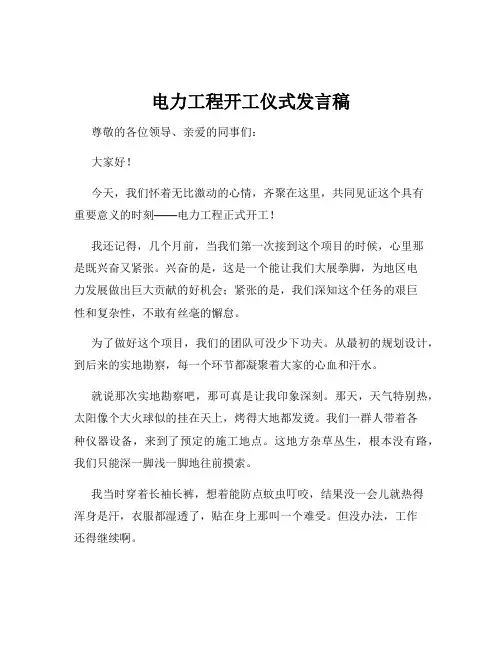 电力工程开工仪式发言稿

尊敬的各位领导、亲爱的同事们：

大家好！

今天，我们怀着无比激动的心情，齐聚在这里，共同见证这个具有重要意义的时刻——电力工程正式开工！

我还记得，几个月前，当我们第一次接到这个项目的时候，心里那是既兴奋又紧张。兴奋的是，这是一个能让我们大展拳脚，为地区电力发展做出巨大贡献的好机会；紧张的是，我们深知这个任务的艰巨性和复杂性，不敢有丝毫的懈怠。

为了做好这个项目，我们的团队可没少下功夫。从最初的规划设计，到后来的实地勘察，每一个环节都凝聚着大家的心血和汗水。

就说那次实地勘察吧，那可真是让我印象深刻。那天，天气特别热，太阳像个大火球似的挂在天上，烤得大地都发烫。我们一群人带着各种仪器设备，来到了预定的施工地点。这地方杂草丛生，根本没有路，我们只能深一脚浅一脚地往前摸索。

我当时穿着长袖长裤，想着能防点蚊虫叮咬，结果没一会儿就热得浑身是汗，衣服都湿透了，贴在身上那叫一个难受。但没办法，工作还得继续啊。